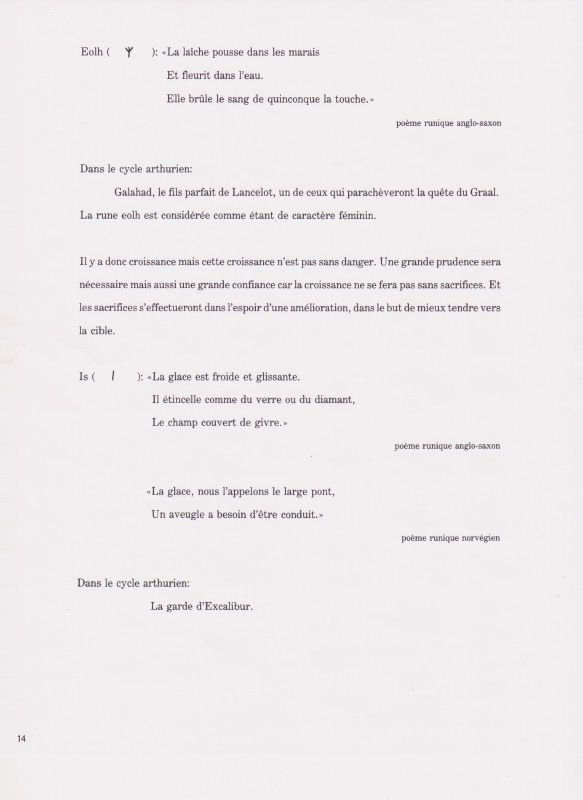 Eolh ( ᛉ ): «La laîche pousse dans les marais

Et fleurit dans l'eau.

Elle brûle le sang de quinconque la touche.»

poème runique anglo-saxon

Dans le cycle arthurien:

Galahad, le fils parfait de Lancelot, un de ceux qui parachèveront la quête du Graal.

La rune eolh est considérée comme étant de caractère féminin.

Il y a donc croissance mais cette croissance n'est pas sans danger. Une grande prudence sera nécessaire mais aussi une grande confiance car la croissance ne se fera pas sans sacrifices. Et les sacrifices s'effectueront dans l'espoir d'une amélioration, dans le but de mieux tendre vers la cible.

Is ( ᛁ ): «La glace est froide et glissante.

Il étincelle comme du verre ou du diamant,

Le champ couvert de givre.»

poème runique anglo-saxon

«La glace, nous l'appelons le large pont,

Un aveugle a besoin d'être conduit.»

poème runique norvégien

Dans le cycle arthurien:

La garde d'Excalibur.

14